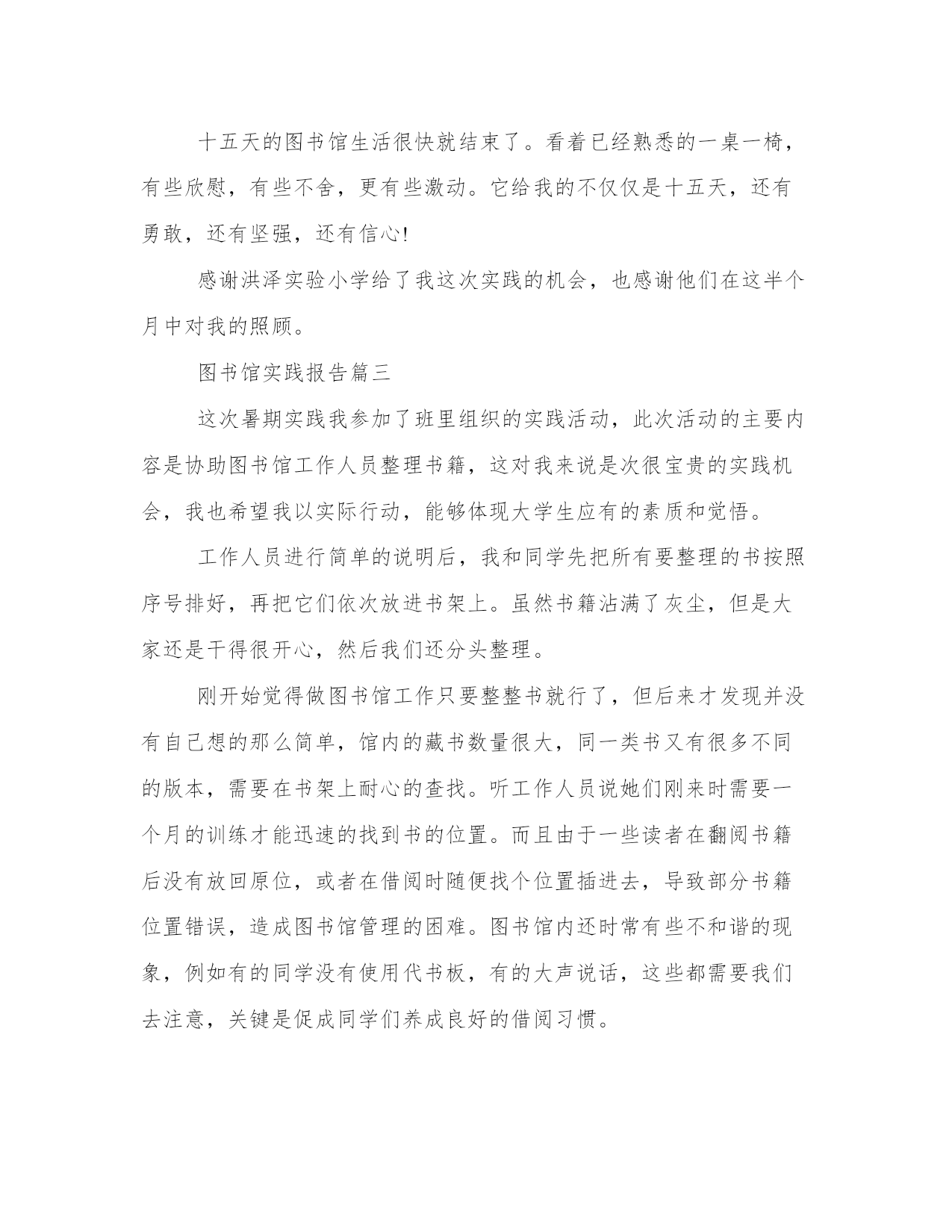 十五天的图书馆生活很快就结束了。看着已经熟悉的一桌一椅，有些欣慰，有些不舍，更有些激动。它给我的不仅仅是十五天，还有勇敢，还有坚强，还有信心!

感谢洪泽实验小学给了我这次实践的机会，也感谢他们在这半个月中对我的照顾。

图书馆实践报告篇三

这次暑期实践我参加了班里组织的实践活动，此次活动的主要内容是协助图书馆工作人员整理书籍，这对我来说是次很宝贵的实践机会，我也希望我以实际行动，能够体现大学生应有的素质和觉悟。

工作人员进行简单的说明后，我和同学先把所有要整理的书按照序号排好，再把它们依次放进书架上。虽然书籍沾满了灰尘，但是大家还是干得很开心，然后我们还分头整理。

刚开始觉得做图书馆工作只要整整书就行了，但后来才发现并没有自己想的那么简单，馆内的藏书数量很大，同一类书又有很多不同的版本，需要在书架上耐心的查找。听工作人员说她们刚来时需要一个月的训练才能迅速的找到书的位置。而且由于一些读者在翻阅书籍后没有放回原位，或者在借阅时随便找个位置插进去，导致部分书籍位置错误，造成图书馆管理的困难。图书馆内还时常有些不和谐的现象，例如有的同学没有使用代书板，有的大声说话，这些都需要我们去注意，关键是促成同学们养成良好的借阅习惯。